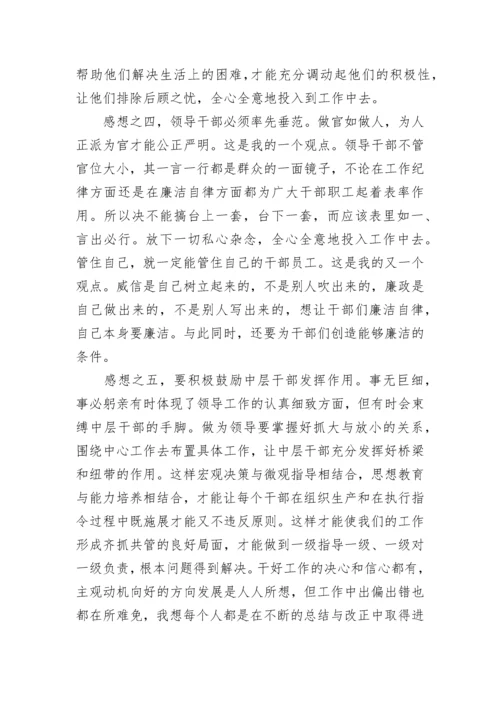 帮助他们解决生活上的困难，才能充分调动起他们的积极性，让他们排除后顾之忧，全心全意地投入到工作中去。

感想之四，领导干部必须率先垂范。做官如做人，为人正派为官才能公正严明。这是我的一个观点。领导干部不管官位大小，其一言一行都是群众的一面镜子，不论在工作纪律方面还是在廉洁自律方面都为广大干部职工起着表率作用。所以决不能搞台上一套，台下一套，而应该表里如一、言出必行。放下一切私心杂念，全心全意地投入工作中去。管住自己，就一定能管住自己的干部员工。这是我的又一个观点。威信是自己树立起来的，不是别人吹出来的，廉政是自己做出来的，不是别人写出来的，想让干部们廉洁自律，自己本身要廉洁。与此同时，还要为干部们创造能够廉洁的条件。

感想之五，要积极鼓励中层干部发挥作用。事无巨细，事必躬亲有时体现了领导工作的认真细致方面，但有时会束缚中层干部的手脚。做为领导要掌握好抓大与放小的关系，围绕中心工作去布置具体工作，让中层干部充分发挥好桥梁和纽带的作用。这样宏观决策与微观指导相结合，思想教育与能力培养相结合，才能让每个干部在组织生产和在执行指令过程中既施展才能又不违反原则。这样才能使我们的工作形成齐抓共管的良好局面，才能做到一级指导一级、一级对一级负责，根本问题得到解决。干好工作的决心和信心都有，主观动机向好的方向发展是人人所想，但工作中出偏出错也都在所难免，我想每个人都是在不断的总结与改正中取得进